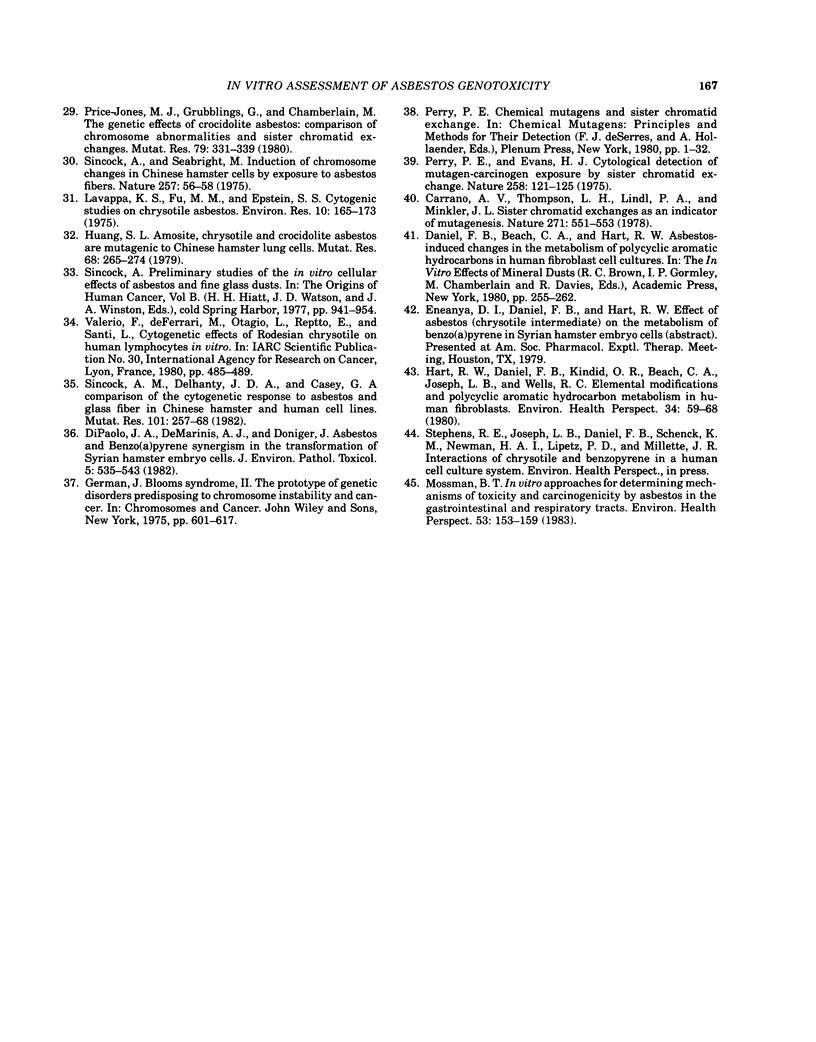 IN VITRO ASSESSMENT OF ASBESTOS GENOTOXICITY 167

29. Price-Jones, M. J., Grubblings, G., and Chamberlain, M. The genetic effects of crocidolite asbestos: comparison of chromosome abnormalities and sister chromatid exchanges. Mutat. Res. 79: 331–339 (1980).

30. Sincock, A., and Seabright, M. Induction of chromosome changes in Chinese hamster cells by exposure to asbestos fibers. Nature 257: 56–58 (1975).

31. Lavappa, K. S., Fu, M. M., and Epstein, S. S. Cytogenic studies on chrysotile asbestos. Environ. Res. 10: 165–173 (1975).

32. Huang, S. L. Amosite, chrysotile and crocidolite asbestos are mutagenic to Chinese hamster lung cells. Mutat. Res. 68: 265–274 (1979).

33. Sincock, A. Preliminary studies of the in vitro cellular effects of asbestos and fine glass dusts. In: The Origins of Human Cancer, Vol B. (H. H. Hiatt, J. D. Watson, and J. A. Winston, Eds.), cold Spring Harbor, 1977, pp. 941–954.

34. Valerio, F., deFerrari, M., Otagio, L., Reptto, E., and Santi, L., Cytogenetic effects of Rodesian chrysotile on human lymphocytes in vitro. In: IARC Scientific Publication No. 30, International Agency for Research on Cancer, Lyon, France, 1980, pp. 485–489.

35. Sincock, A. M., Delhanty, J. D. A., and Casey, G. A comparison of the cytogenetic response to asbestos and glass fiber in Chinese hamster and human cell lines. Mutat. Res. 101: 257–68 (1982).

36. DiPaolo, J. A., DeMarinis, A. J., and Doniger, J. Asbestos and Benzo(a)pyrene synergism in the transformation of Syrian hamster embryo cells. J. Environ. Pathol. Toxicol. 5: 535–543 (1982).

37. German, J. Blooms syndrome, II. The prototype of genetic disorders predisposing to chromosome instability and cancer. In: Chromosomes and Cancer. John Wiley and Sons, New York, 1975, pp. 601–617.

38. Perry, P. E. Chemical mutagens and sister chromatid exchange. In: Chemical Mutagens: Principles and Methods for Their Detection (F. J. deSerres, and A. Hollaender, Eds.), Plenum Press, New York, 1980, pp. 1–32.

39. Perry, P. E., and Evans, H. J. Cytological detection of mutagen-carcinogen exposure by sister chromatid exchange. Nature 258: 121–125 (1975).

40. Carrano, A. V., Thompson, L. H., Lindl, P. A., and Minkler, J. L. Sister chromatid exchanges as an indicator of mutagenesis. Nature 271: 551–553 (1978).

41. Daniel, F. B., Beach, C. A., and Hart, R. W. Asbestos-induced changes in the metabolism of polycyclic aromatic hydrocarbons in human fibroblast cell cultures. In: The In Vitro Effects of Mineral Dusts (R. C. Brown, I. P. Gormley, M. Chamberlain and R. Davies, Eds.), Academic Press, New York, 1980, pp. 255–262.

42. Eneanya, D. I., Daniel, F. B., and Hart, R. W. Effect of asbestos (chrysotile intermediate) on the metabolism of benzo(a)pyrene in Syrian hamster embryo cells (abstract). Presented at Am. Soc. Pharmacol. Exptl. Therap. Meeting, Houston, TX, 1979.

43. Hart, R. W., Daniel, F. B., Kindid, O. R., Beach, C. A., Joseph, L. B., and Wells, R. C. Elemental modifications and polycyclic aromatic hydrocarbon metabolism in human fibroblasts. Environ. Health Perspect. 34: 59–68 (1980).

44. Stephens, R. E., Joseph, L. B., Daniel, F. B., Schenck, K. M., Newman, H. A. I., Lipetz, P. D., and Millette, J. R. Interactions of chrysotile and benzopyrene in a human cell culture system. Environ. Health Perspect., in press.

45. Mossman, B. T. In vitro approaches for determining mechanisms of toxicity and carcinogenicity by asbestos in the gastrointestinal and respiratory tracts. Environ. Health Perspect. 53: 153–159 (1983).